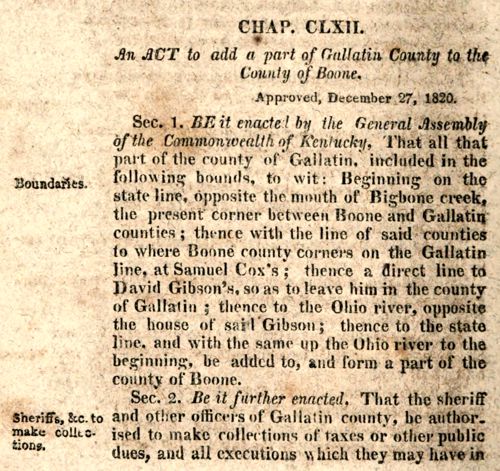 CHAP. CLXII.

An ACT to add a part of Gallatin County to the County of Boone.

Approved, December 27, 1820.

Sec. 1. BE it enacted by the General Assembly of the Commonwealth of Kentucky, That all that part of the county of Gallatin, included in the following bounds, to wit: Beginning on the state line, opposite the mouth of Bigbone creek, the present corner between Boone and Gallatin counties; thence with the line of said counties to where Boone county corners on the Gallatin line, at Samuel Cox's; thence a direct line to David Gibson's, so as to leave him in the county of Gallatin; thence to the Ohio river, opposite the house of said Gibson; thence to the state line, and with the same up the Ohio river to the beginning, be added to, and form a part of the county of Boone.

Boundaries.

Sec. 2. Be it further enacted, That the sheriff and other officers of Gallatin county, be authorised to make collections of taxes or other public dues, and all executions which they may have in

Sheriffs, &c. to make collections.